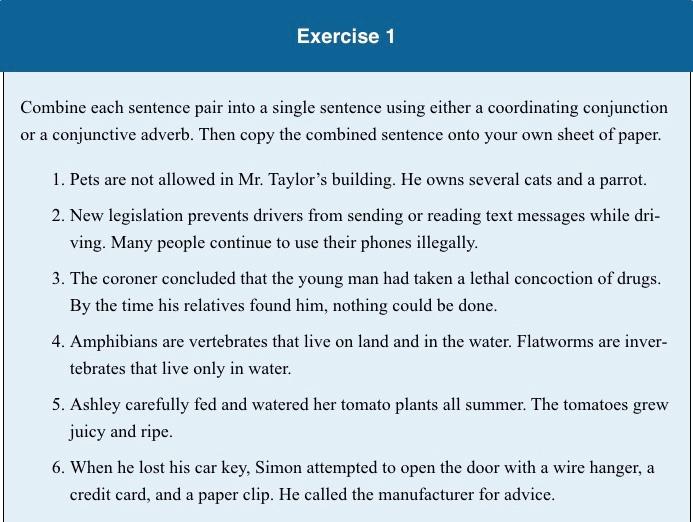 Exercise 1

Combine each sentence pair into a single sentence using either a coordinating conjunction or a conjunctive adverb. Then copy the combined sentence onto your own sheet of paper.

1. Pets are not allowed in Mr. Taylor's building. He owns several cats and a parrot.

2. New legislation prevents drivers from sending or reading text messages while driving. Many people continue to use their phones illegally.

3. The coroner concluded that the young man had taken a lethal concoction of drugs. By the time his relatives found him, nothing could be done.

4. Amphibians are vertebrates that live on land and in the water. Flatworms are invertebrates that live only in water.

5. Ashley carefully fed and watered her tomato plants all summer. The tomatoes grew juicy and ripe.

6. When he lost his car key, Simon attempted to open the door with a wire hanger, a credit card, and a paper clip. He called the manufacturer for advice.